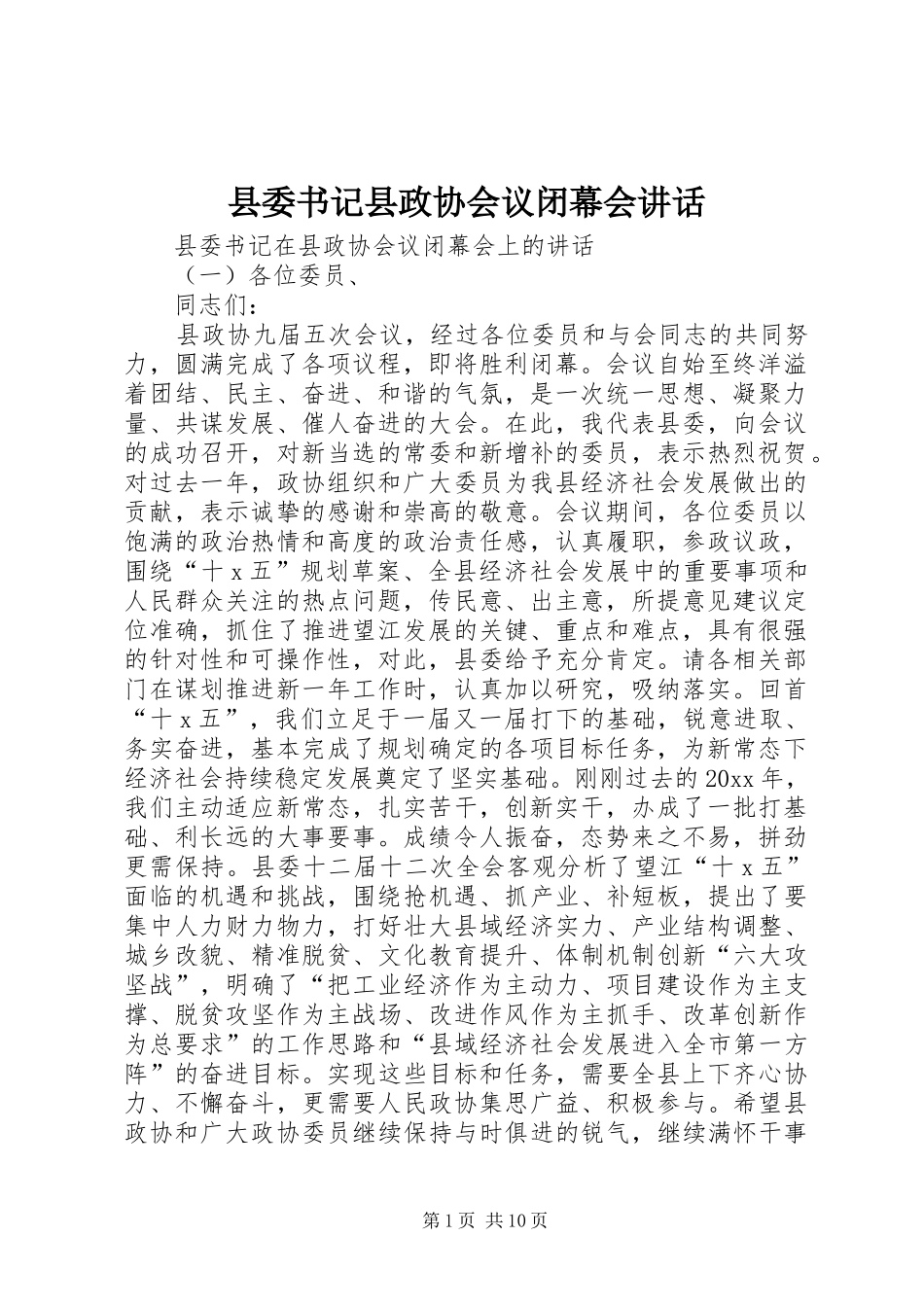 县委书记县政协会议闭幕会讲话

县委书记在县政协会议闭幕会上的讲话

（一）各位委员、

同志们：

县政协九届五次会议，经过各位委员和与会同志的共同努力，圆满完成了各项议程，即将胜利闭幕。会议自始至终洋溢着团结、民主、奋进、和谐的气氛，是一次统一思想、凝聚力量、共谋发展、催人奋进的大会。在此，我代表县委，向会议的成功召开，对新当选的常委和新增补的委员，表示热烈祝贺。对过去一年，政协组织和广大委员为我县经济社会发展做出的贡献，表示诚挚的感谢和崇高的敬意。会议期间，各位委员以饱满的政治热情和高度的政治责任感，认真履职，参政议政，围绕“十x五”规划草案、全县经济社会发展中的重要事项和人民群众关注的热点问题，传民意、出主意，所提意见建议定位准确，抓住了推进望江发展的关键、重点和难点，具有很强的针对性和可操作性，对此，县委给予充分肯定。请各相关部门在谋划推进新一年工作时，认真加以研究，吸纳落实。回首“十x五”，我们立足于一届又一届打下的基础，锐意进取、务实奋进，基本完成了规划确定的各项目标任务，为新常态下经济社会持续稳定发展奠定了坚实基础。刚刚过去的20xx年，我们主动适应新常态，扎实苦干，创新实干，办成了一批打基础、利长远的大事要事。成绩令人振奋，态势来之不易，拼劲更需保持。县委十二届十二次全会客观分析了望江“十x五”面临的机遇和挑战，围绕抢机遇、抓产业、补短板，提出了要集中人力财力物力，打好壮大县域经济实力、产业结构调整、城乡改貌、精准脱贫、文化教育提升、体制机制创新“六大攻坚战”，明确了“把工业经济作为主动力、项目建设作为主支撑、脱贫攻坚作为主战场、改进作风作为主抓手、改革创新作为总要求”的工作思路和“县域经济社会发展进入全市第一方阵”的奋进目标。实现这些目标和任务，需要全县上下齐心协力、不懈奋斗，更需要人民政协集思广益、积极参与。希望县政协和广大政协委员继续保持与时俱进的锐气，继续满怀干事

第1页 共10页